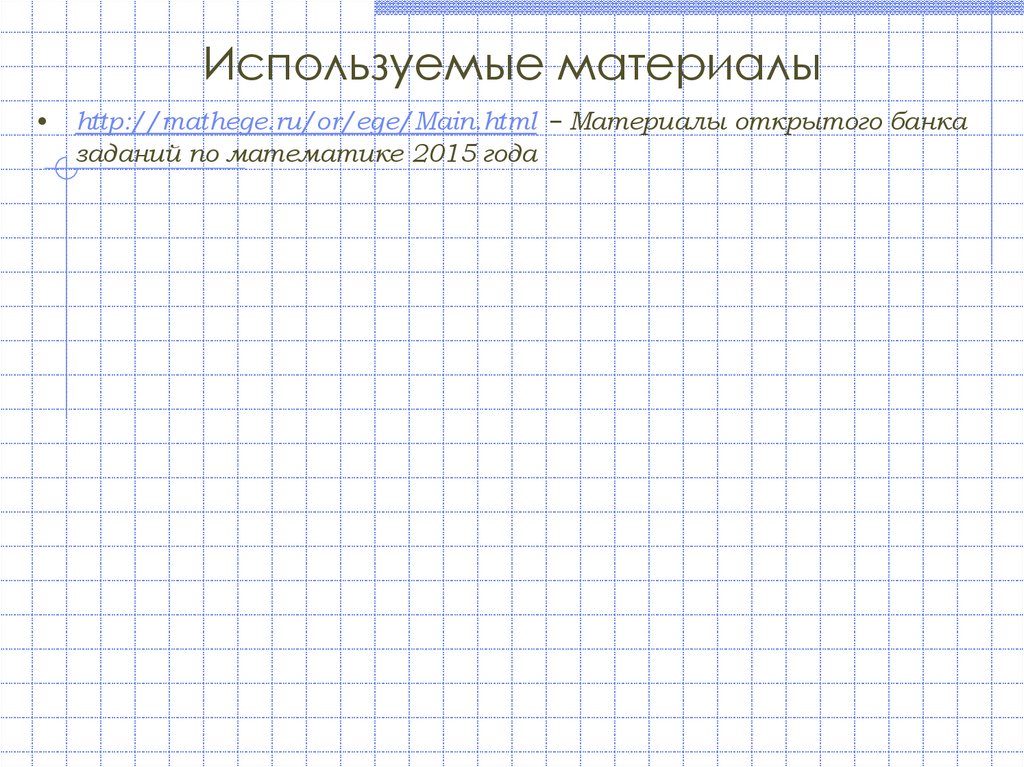 Используемые материалы

• http://mathege.ru/or/ege/Main.html – Материалы открытого банка заданий по математике 2015 года